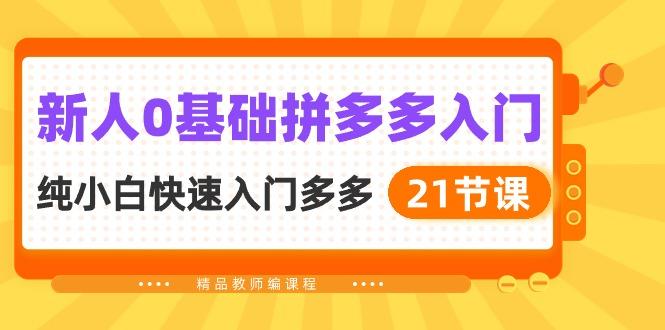 新人0基础拼多多入门

纯小白快速入门多多

21节课

精品教师编课程